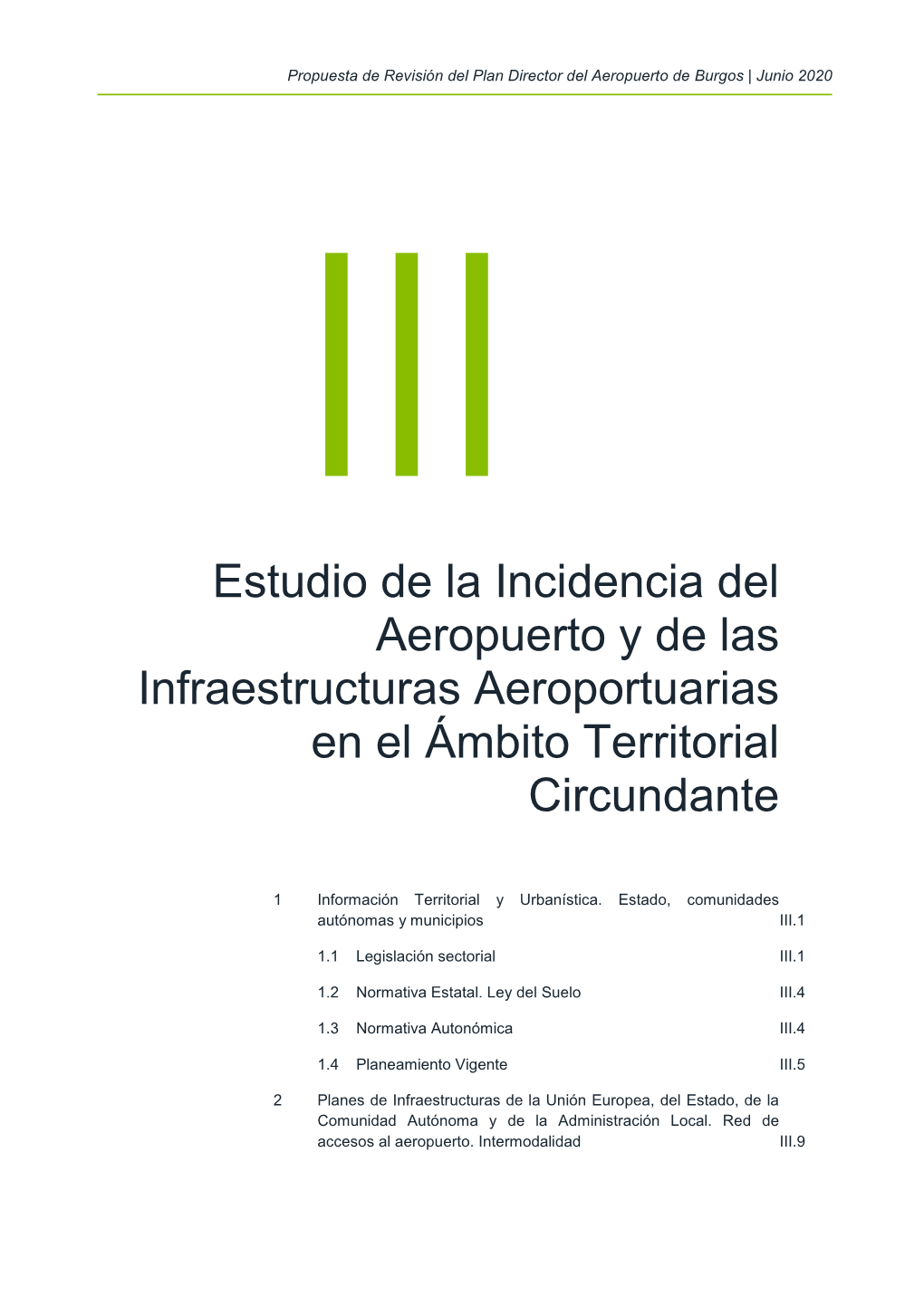 Propuesta de Revisión del Plan Director del Aeropuerto de Burgos | Junio 2020

III

Estudio de la Incidencia del Aeropuerto y de las Infraestructuras Aeroportuarias en el Ámbito Territorial Circundante

1 Información Territorial y Urbanística. Estado, comunidades autónomas y municipios III.1

1.1 Legislación sectorial III.1

1.2 Normativa Estatal. Ley del Suelo III.4

1.3 Normativa Autonómica III.4

1.4 Planeamiento Vigente III.5

2 Planes de Infraestructuras de la Unión Europea, del Estado, de la Comunidad Autónoma y de la Administración Local. Red de accesos al aeropuerto. Intermodalidad III.9